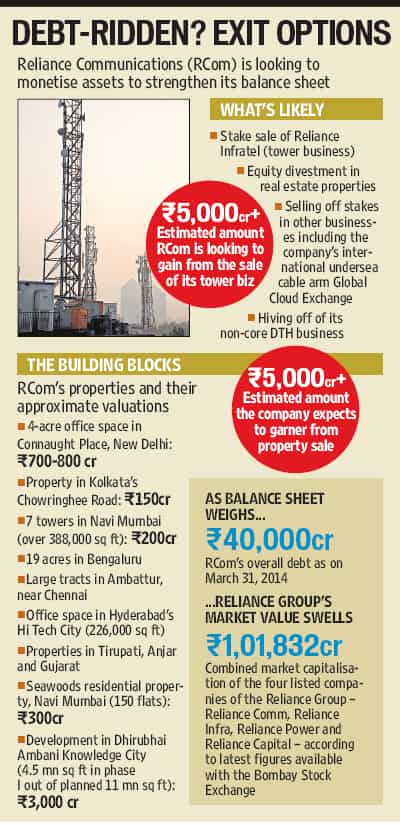 DEBT-RIDDEN? EXIT OPTIONS

Reliance Communications (RCom) is looking to monetise assets to strengthen its balance sheet

WHAT'S LIKELY

■ Stake sale of Reliance Infratel (tower business)

■ Equity divestment in real estate properties

■ Selling off stakes in other businesses including the company's international undersea cable arm Global Cloud Exchange

■ Hiving off of its non-core DTH business

₹5,000cr+ Estimated amount RCom is looking to gain from the sale of its tower biz

THE BUILDING BLOCKS

RCom's properties and their approximate valuations

■ 4-acre office space in Connaught Place, New Delhi: ₹700-800 cr

■ Property in Kolkata's Chowringhee Road: ₹150cr

■ 7 towers in Navi Mumbai (over 388,000 sq ft): ₹200cr

■ 19 acres in Bengaluru

■ Large tracts in Ambattur, near Chennai

■ Office space in Hyderabad's Hi Tech City (226,000 sq ft)

■ Properties in Tirupati, Anjar and Gujarat

■ Seawoods residential property, Navi Mumbai (150 flats): ₹300cr

■ Development in Dhirubhai Ambani Knowledge City (4.5 mn sq ft in phase I out of planned 11 mn sq ft): ₹3,000 cr

₹5,000cr+ Estimated amount the company expects to garner from property sale

AS BALANCE SHEET WEIGHS...

₹40,000cr

RCom's overall debt as on March 31, 2014

...RELIANCE GROUP'S MARKET VALUE SWELLS

₹1,01,832cr

Combined market capitalisation of the four listed companies of the Reliance Group – Reliance Comm, Reliance Infra, Reliance Power and Reliance Capital – according to latest figures available with the Bombay Stock Exchange